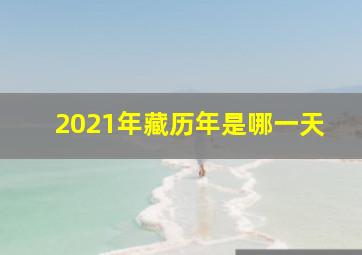 2021年藏历年是哪一天